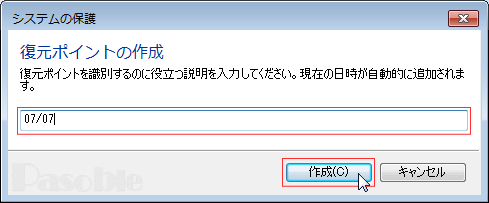 システムの保護

復元ポイントの作成

復元ポイントを識別するのに役立つ説明を入力してください。現在の日時が自動的に追加されます。

07/07

Pasoble

作成(C)

キャンセル